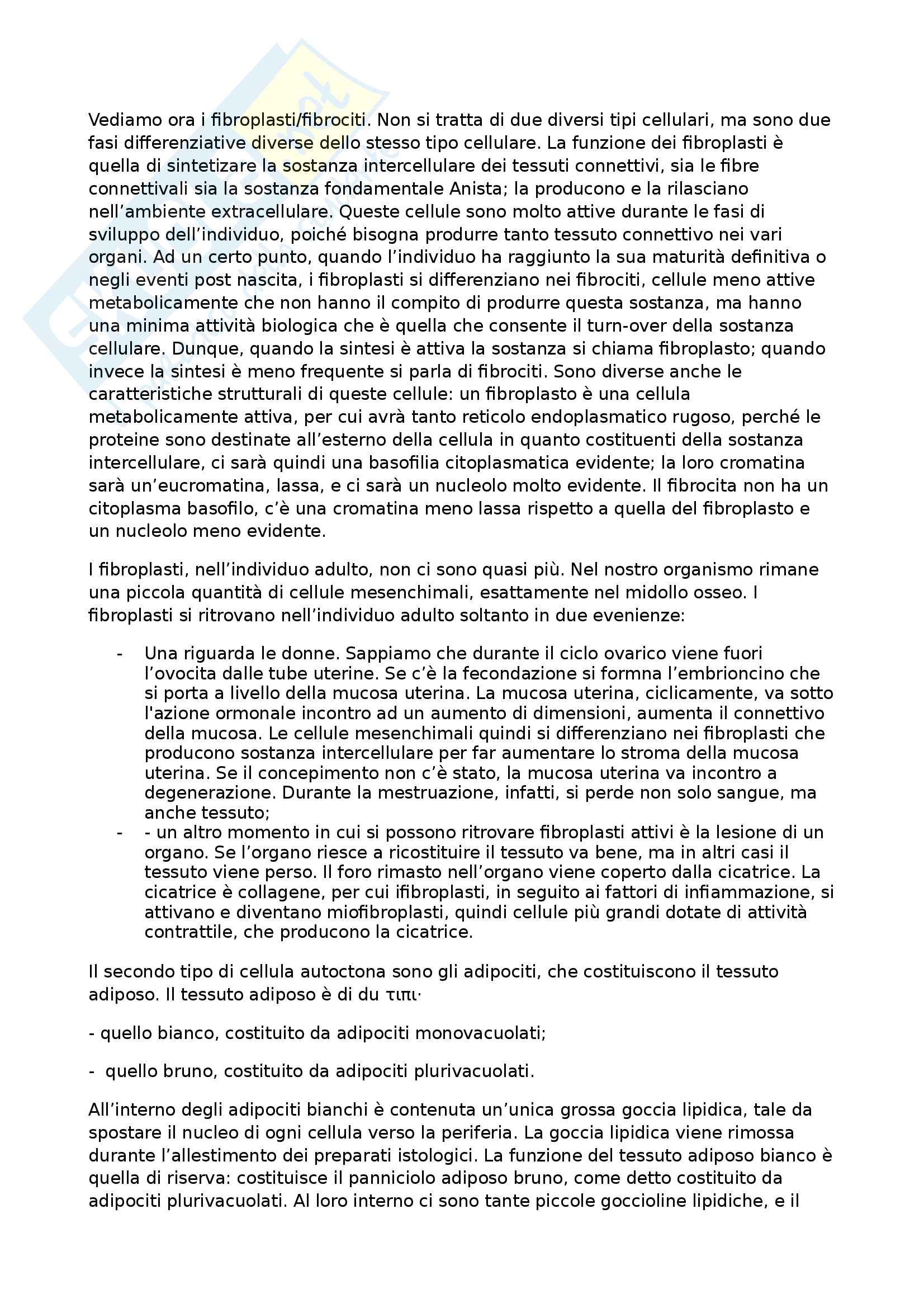 Vediamo ora i fibroplasti/fibrociti. Non si tratta di due diversi tipi cellulari, ma sono due fasi differenziative diverse dello stesso tipo cellulare. La funzione dei fibroplasti è quella di sintetizare la sostanza intercellulare dei tessuti connettivi, sia le fibre connettivali sia la sostanza fondamentale Anista; la producono e la rilasciano nell'ambiente extracellulare. Queste cellule sono molto attive durante le fasi di sviluppo dell'individuo, poiché bisogna produrre tanto tessuto connettivo nei vari organi. Ad un certo punto, quando l'individuo ha raggiunto la sua maturità definitiva o negli eventi post nascita, i fibroplasti si differenziano nei fibrociti, cellule meno attive metabolicamente che non hanno il compito di produrre questa sostanza, ma hanno una minima attività biologica che è quella che consente il turn-over della sostanza cellulare. Dunque, quando la sintesi è attiva la sostanza si chiama fibroplasto; quando invece la sintesi è meno frequente si parla di fibrociti. Sono diverse anche le caratteristiche strutturali di queste cellule: un fibroplasto è una cellula metabolicamente attiva, per cui avrà tanto reticolo endoplasmatico rugoso, perché le proteine sono destinate all'esterno della cellula in quanto costituenti della sostanza intercellulare, ci sarà quindi una basofilia citoplasmatica evidente; la loro cromatina sarà un'eucromatina, lassa, e ci sarà un nucleolo molto evidente. Il fibrocita non ha un citoplasma basofilo, c'è una cromatina meno lassa rispetto a quella del fibroplasto e un nucleolo meno evidente.

I fibroplasti, nell'individuo adulto, non ci sono quasi più. Nel nostro organismo rimane una piccola quantità di cellule mesenchimali, esattamente nel midollo osseo. I fibroplasti si ritrovano nell'individuo adulto soltanto in due evenienze:

- Una riguarda le donne. Sappiamo che durante il ciclo ovarico viene fuori l'ovocita dalle tube uterine. Se c'è la fecondazione si formna l'embrioncino che si porta a livello della mucosa uterina. La mucosa uterina, ciclicamente, va sotto l'azione ormonale incontro ad un aumento di dimensioni, aumenta il connettivo della mucosa. Le cellule mesenchimali quindi si differenziano nei fibroplasti che producono sostanza intercellulare per far aumentare lo stroma della mucosa uterina. Se il concepimento non c'è stato, la mucosa uterina va incontro a degenerazione. Durante la mestruazione, infatti, si perde non solo sangue, ma anche tessuto;
- - un altro momento in cui si possono ritrovare fibroplasti attivi è la lesione di un organo. Se l'organo riesce a ricostituire il tessuto va bene, ma in altri casi il tessuto viene perso. Il foro rimasto nell'organo viene coperto dalla cicatrice. La cicatrice è collagene, per cui ifibroplasti, in seguito ai fattori di infiammazione, si attivano e diventano miofibroplasti, quindi cellule più grandi dotate di attività contrattile, che producono la cicatrice.

Il secondo tipo di cellula autoctona sono gli adipociti, che costituiscono il tessuto adiposo. Il tessuto adiposo è di du τιπι·

- quello bianco, costituito da adipociti monovacuolati;

- quello bruno, costituito da adipociti plurivacuolati.

All'interno degli adipociti bianchi è contenuta un'unica grossa goccia lipidica, tale da spostare il nucleo di ogni cellula verso la periferia. La goccia lipidica viene rimossa durante l'allestimento dei preparati istologici. La funzione del tessuto adiposo bianco è quella di riserva: costituisce il panniciolo adiposo bruno, come detto costituito da adipociti plurivacuolati. Al loro interno ci sono tante piccole goccioline lipidiche, e il